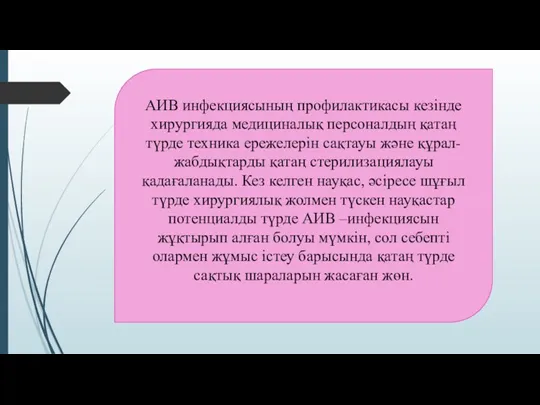 АИВ инфекциясының профилактикасы кезінде хирургияда медициналық персоналдың қатаң түрде техника ережелерін сақтауы және құрал-жабдықтарды қатаң стерилизациялауы қадағаланады. Кез келген науқас, әсіресе шұғыл түрде хирургиялық жолмен түскен науқастар потенциалды түрде АИВ –инфекциясын жұқтырып алған болуы мүмкін, сол себепті олармен жұмыс істеу барысында қатаң түрде сақтық шараларын жасаған жөн.